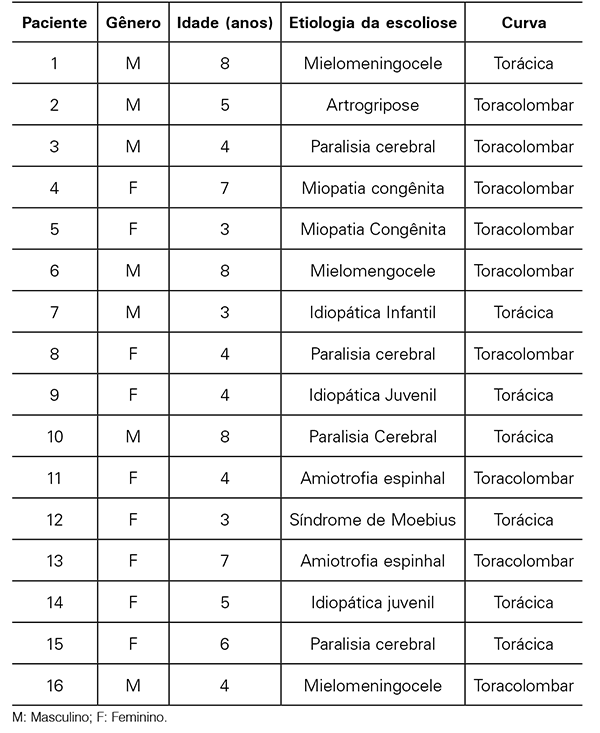 | Paciente | Gênero | Idade (anos) | Etiologia da escoliose | Curva |
|---|---|---|---|---|
| 1 | M | 8 | Mielomeningocele | Torácica |
| 2 | M | 5 | Artrogripose | Toracolombar |
| 3 | M | 4 | Paralisia cerebral | Toracolombar |
| 4 | F | 7 | Miopatia congênita | Toracolombar |
| 5 | F | 3 | Miopatia Congênita | Toracolombar |
| 6 | M | 8 | Mielomengocele | Toracolombar |
| 7 | M | 3 | Idiopática Infantil | Torácica |
| 8 | F | 4 | Paralisia cerebral | Toracolombar |
| 9 | F | 4 | Idiopática Juvenil | Torácica |
| 10 | M | 8 | Paralisia Cerebral | Torácica |
| 11 | F | 4 | Amiotrofia espinhal | Toracolombar |
| 12 | F | 3 | Síndrome de Moebius | Torácica |
| 13 | F | 7 | Amiotrofia espinhal | Toracolombar |
| 14 | F | 5 | Idiopática juvenil | Torácica |
| 15 | F | 6 | Paralisia cerebral | Torácica |
| 16 | M | 4 | Mielomeningocele | Toracolombar |

M: Masculino; F: Feminino.